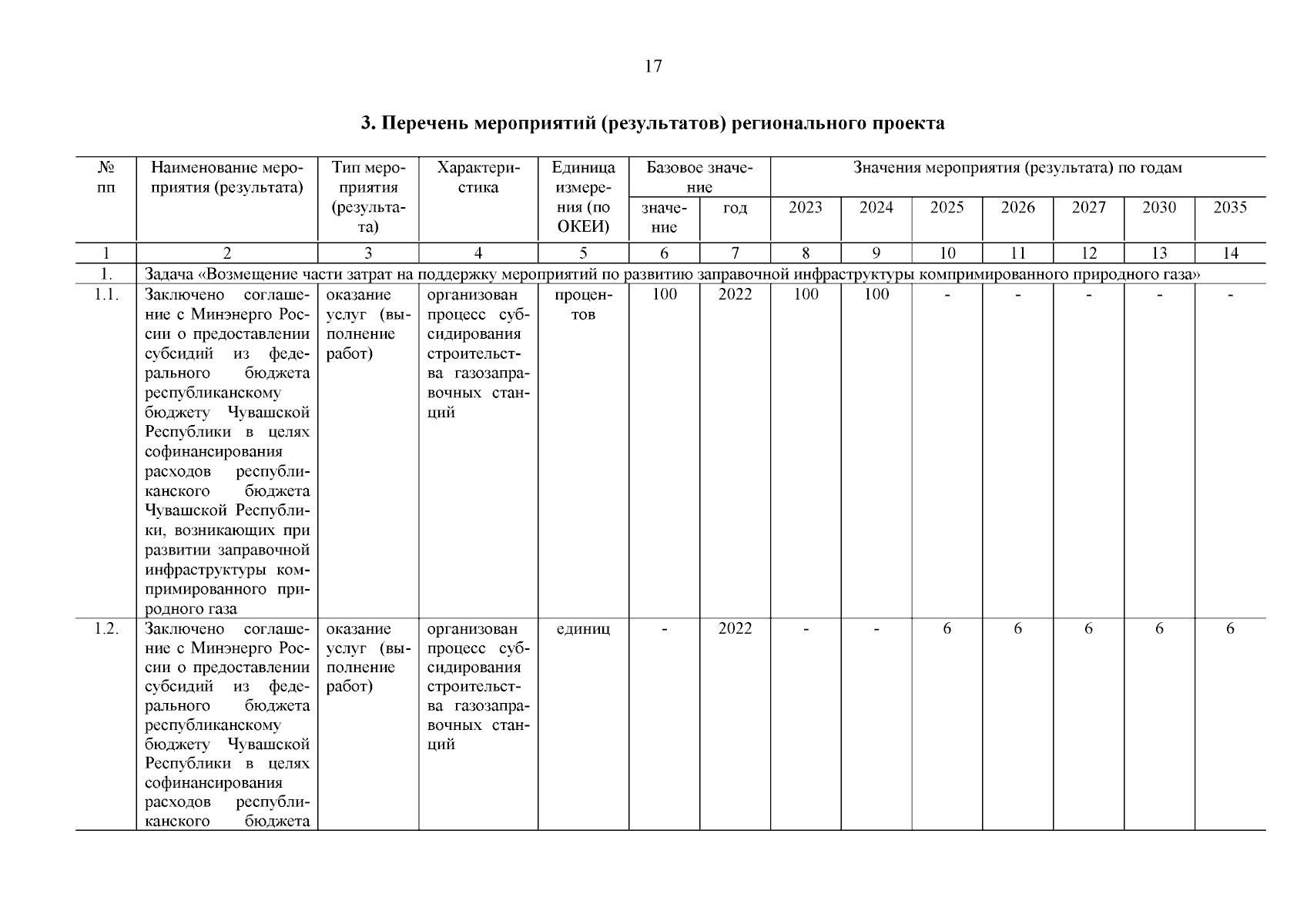 17

3. Перечень мероприятий (результатов) регионального проекта

| № пп | Наименование мероприятия (результата) | Тип мероприятия (результата) | Характеристика | Единица измерения (по ОКЕИ) | Базовое значение: значение | Базовое значение: год | Значения мероприятия (результата) по годам: 2023 | 2024 | 2025 | 2026 | 2027 | 2030 | 2035 |
|---|---|---|---|---|---|---|---|---|---|---|---|---|---|
| 1 | 2 | 3 | 4 | 5 | 6 | 7 | 8 | 9 | 10 | 11 | 12 | 13 | 14 |
| 1. | Задача «Возмещение части затрат на поддержку мероприятий по развитию заправочной инфраструктуры компримированного природного газа» | | | | | | | | | | | | |
| 1.1. | Заключено соглашение с Минэнерго России о предоставлении субсидий из федерального бюджета республиканскому бюджету Чувашской Республики в целях софинансирования расходов республиканского бюджета Чувашской Республики, возникающих при развитии заправочной инфраструктуры компримированного природного газа | оказание услуг (выполнение работ) | организован процесс субсидирования строительства газозаправочных станций | процентов | 100 | 2022 | 100 | 100 | - | - | - | - | - |
| 1.2. | Заключено соглашение с Минэнерго России о предоставлении субсидий из федерального бюджета республиканскому бюджету Чувашской Республики в целях софинансирования расходов республиканского бюджета | оказание услуг (выполнение работ) | организован процесс субсидирования строительства газозаправочных станций | единиц | - | 2022 | - | - | 6 | 6 | 6 | 6 | 6 |